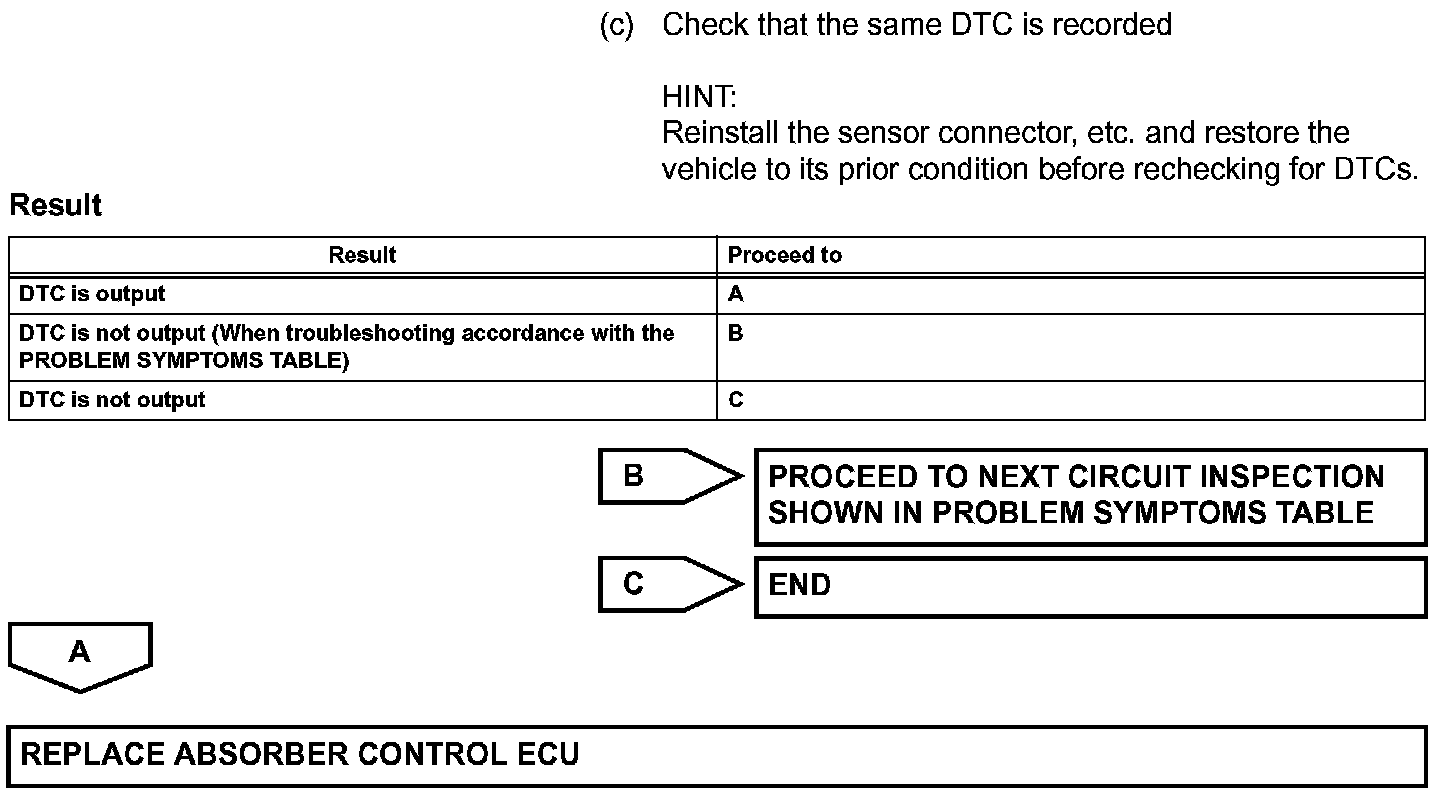 (c) Check that the same DTC is recorded

HINT:
Reinstall the sensor connector, etc. and restore the vehicle to its prior condition before rechecking for DTCs.

Result

| Result | Proceed to |
|---|---|
| DTC is output | A |
| DTC is not output (When troubleshooting accordance with the PROBLEM SYMPTOMS TABLE) | B |
| DTC is not output | C |

B

PROCEED TO NEXT CIRCUIT INSPECTION SHOWN IN PROBLEM SYMPTOMS TABLE

C

END

A

REPLACE ABSORBER CONTROL ECU